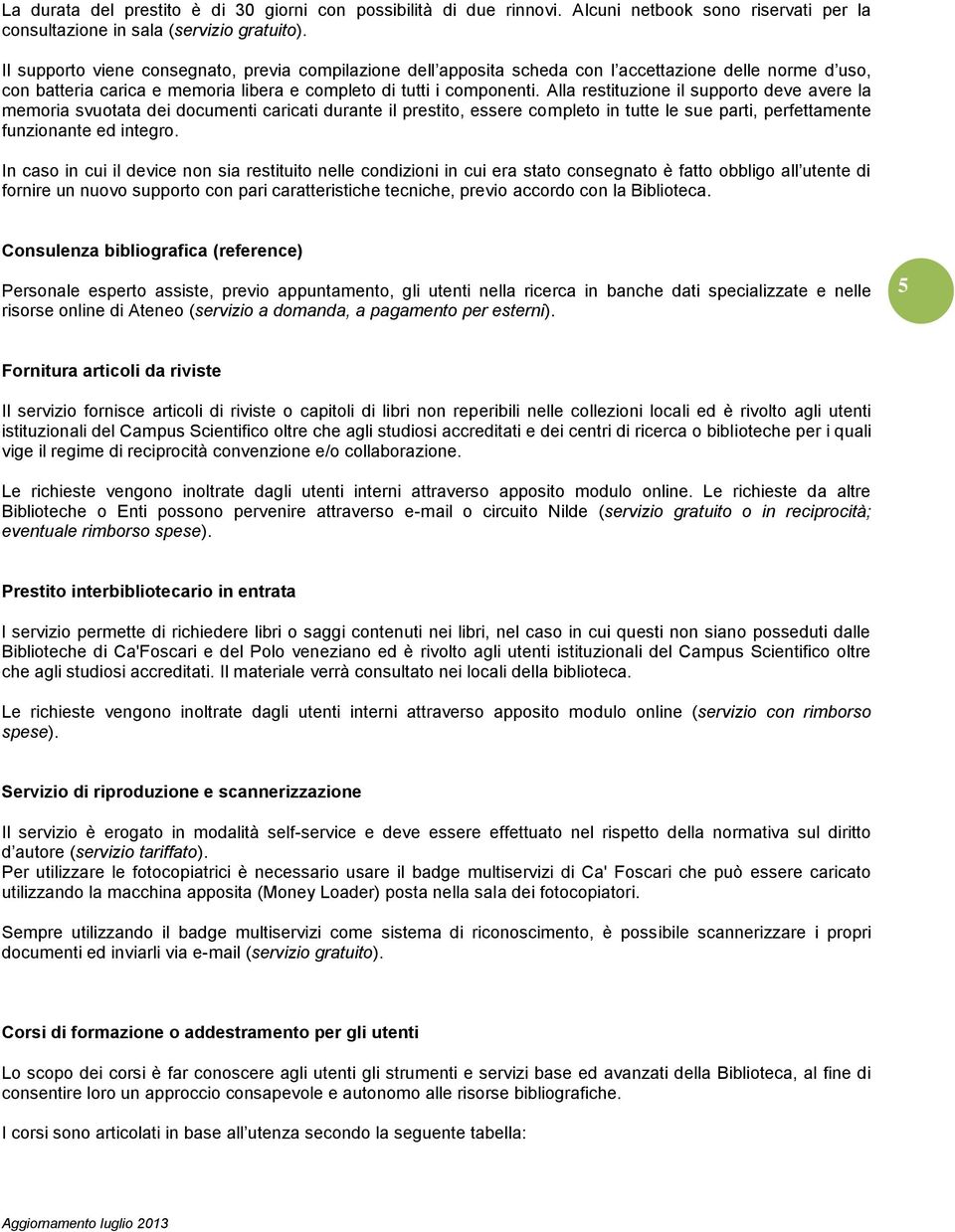 La durata del prestito è di 30 giorni con possibilità di due rinnovi. Alcuni netbook sono riservati per la consultazione in sala (servizio gratuito).

Il supporto viene consegnato, previa compilazione dell'apposita scheda con l'accettazione delle norme d'uso, con batteria carica e memoria libera e completo di tutti i componenti. Alla restituzione il supporto deve avere la memoria svuotata dei documenti caricati durante il prestito, essere completo in tutte le sue parti, perfettamente funzionante ed integro.

In caso in cui il device non sia restituito nelle condizioni in cui era stato consegnato è fatto obbligo all'utente di fornire un nuovo supporto con pari caratteristiche tecniche, previo accordo con la Biblioteca.

Consulenza bibliografica (reference)

Personale esperto assiste, previo appuntamento, gli utenti nella ricerca in banche dati specializzate e nelle risorse online di Ateneo (servizio a domanda, a pagamento per esterni).

5

Fornitura articoli da riviste

Il servizio fornisce articoli di riviste o capitoli di libri non reperibili nelle collezioni locali ed è rivolto agli utenti istituzionali del Campus Scientifico oltre che agli studiosi accreditati e dei centri di ricerca o biblioteche per i quali vige il regime di reciprocità convenzione e/o collaborazione.

Le richieste vengono inoltrate dagli utenti interni attraverso apposito modulo online. Le richieste da altre Biblioteche o Enti possono pervenire attraverso e-mail o circuito Nilde (servizio gratuito o in reciprocità; eventuale rimborso spese).

Prestito interbibliotecario in entrata

I servizio permette di richiedere libri o saggi contenuti nei libri, nel caso in cui questi non siano posseduti dalle Biblioteche di Ca'Foscari e del Polo veneziano ed è rivolto agli utenti istituzionali del Campus Scientifico oltre che agli studiosi accreditati. Il materiale verrà consultato nei locali della biblioteca.

Le richieste vengono inoltrate dagli utenti interni attraverso apposito modulo online (servizio con rimborso spese).

Servizio di riproduzione e scannerizzazione

Il servizio è erogato in modalità self-service e deve essere effettuato nel rispetto della normativa sul diritto d'autore (servizio tariffato).
Per utilizzare le fotocopiatrici è necessario usare il badge multiservizi di Ca' Foscari che può essere caricato utilizzando la macchina apposita (Money Loader) posta nella sala dei fotocopiatori.

Sempre utilizzando il badge multiservizi come sistema di riconoscimento, è possibile scannerizzare i propri documenti ed inviarli via e-mail (servizio gratuito).

Corsi di formazione o addestramento per gli utenti

Lo scopo dei corsi è far conoscere agli utenti gli strumenti e servizi base ed avanzati della Biblioteca, al fine di consentire loro un approccio consapevole e autonomo alle risorse bibliografiche.

I corsi sono articolati in base all'utenza secondo la seguente tabella:

Aggiornamento luglio 2013